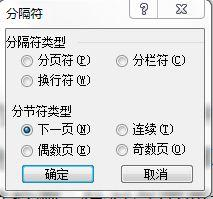 分隔符

?

X

分隔符类型

分页符(P)

分栏符(C)

换行符(W)

分节符类型

下一页(N)

连续(T)

偶数页(E)

奇数页(O)

确定

取消